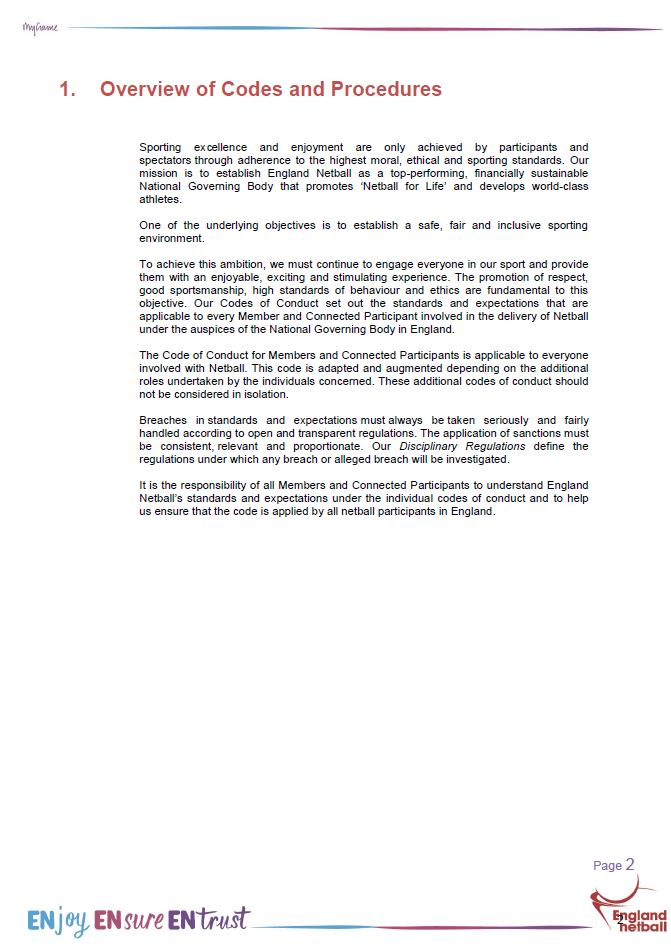 MyGame

1. Overview of Codes and Procedures

Sporting excellence and enjoyment are only achieved by participants and spectators through adherence to the highest moral, ethical and sporting standards. Our mission is to establish England Netball as a top-performing, financially sustainable National Governing Body that promotes 'Netball for Life' and develops world-class athletes.

One of the underlying objectives is to establish a safe, fair and inclusive sporting environment.

To achieve this ambition, we must continue to engage everyone in our sport and provide them with an enjoyable, exciting and stimulating experience. The promotion of respect, good sportsmanship, high standards of behaviour and ethics are fundamental to this objective. Our Codes of Conduct set out the standards and expectations that are applicable to every Member and Connected Participant involved in the delivery of Netball under the auspices of the National Governing Body in England.

The Code of Conduct for Members and Connected Participants is applicable to everyone involved with Netball. This code is adapted and augmented depending on the additional roles undertaken by the individuals concerned. These additional codes of conduct should not be considered in isolation.

Breaches in standards and expectations must always be taken seriously and fairly handled according to open and transparent regulations. The application of sanctions must be consistent, relevant and proportionate. Our Disciplinary Regulations define the regulations under which any breach or alleged breach will be investigated.

It is the responsibility of all Members and Connected Participants to understand England Netball's standards and expectations under the individual codes of conduct and to help us ensure that the code is applied by all netball participants in England.

Page 2

ENjoy ENsure ENtrust

England netball